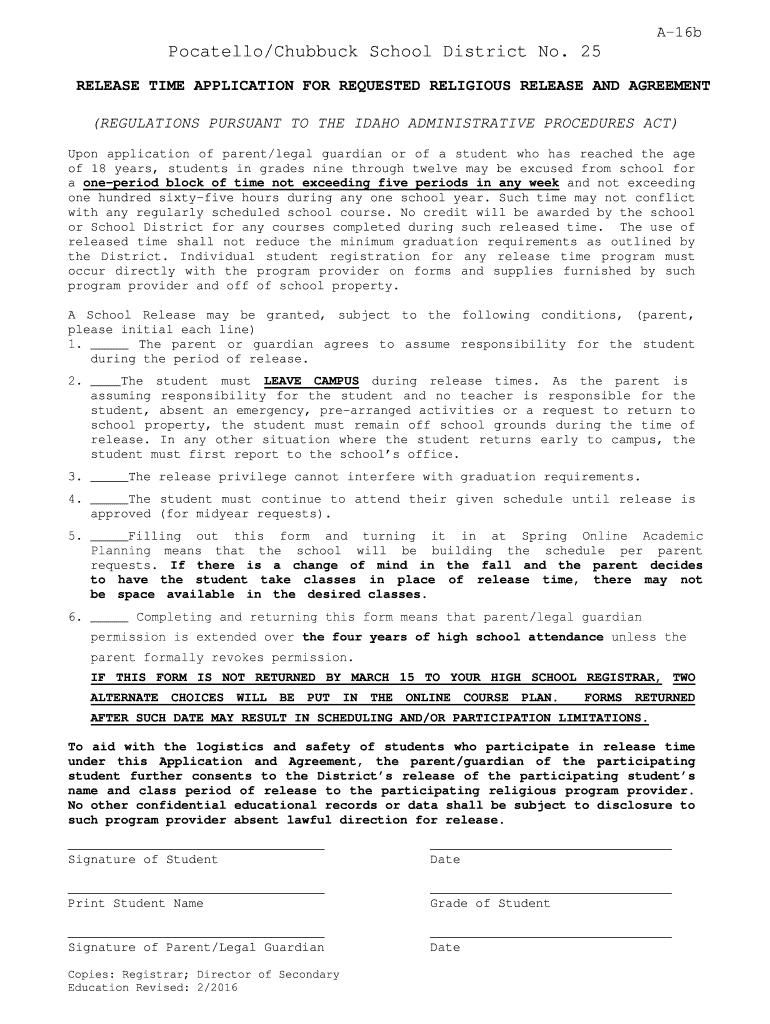 A-16b

Pocatello/Chubbuck School District No. 25

RELEASE TIME APPLICATION FOR REQUESTED RELIGIOUS RELEASE AND AGREEMENT

(REGULATIONS PURSUANT TO THE IDAHO ADMINISTRATIVE PROCEDURES ACT)

Upon application of parent/legal guardian or of a student who has reached the age of 18 years, students in grades nine through twelve may be excused from school for a one-period block of time not exceeding five periods in any week and not exceeding one hundred sixty-five hours during any one school year. Such time may not conflict with any regularly scheduled school course. No credit will be awarded by the school or School District for any courses completed during such released time. The use of released time shall not reduce the minimum graduation requirements as outlined by the District. Individual student registration for any release time program must occur directly with the program provider on forms and supplies furnished by such program provider and off of school property.

A School Release may be granted, subject to the following conditions, (parent, please initial each line)
1. _____ The parent or guardian agrees to assume responsibility for the student during the period of release.
2. ____The student must LEAVE CAMPUS during release times. As the parent is assuming responsibility for the student and no teacher is responsible for the student, absent an emergency, pre-arranged activities or a request to return to school property, the student must remain off school grounds during the time of release. In any other situation where the student returns early to campus, the student must first report to the school's office.
3. _____The release privilege cannot interfere with graduation requirements.
4. _____The student must continue to attend their given schedule until release is approved (for midyear requests).
5. _____Filling out this form and turning it in at Spring Online Academic Planning means that the school will be building the schedule per parent requests. If there is a change of mind in the fall and the parent decides to have the student take classes in place of release time, there may not be space available in the desired classes.
6. _____ Completing and returning this form means that parent/legal guardian permission is extended over the four years of high school attendance unless the parent formally revokes permission.
IF THIS FORM IS NOT RETURNED BY MARCH 15 TO YOUR HIGH SCHOOL REGISTRAR, TWO ALTERNATE CHOICES WILL BE PUT IN THE ONLINE COURSE PLAN. FORMS RETURNED AFTER SUCH DATE MAY RESULT IN SCHEDULING AND/OR PARTICIPATION LIMITATIONS.

To aid with the logistics and safety of students who participate in release time under this Application and Agreement, the parent/guardian of the participating student further consents to the District's release of the participating student's name and class period of release to the participating religious program provider. No other confidential educational records or data shall be subject to disclosure to such program provider absent lawful direction for release.

Signature of Student
Date

Print Student Name
Grade of Student

Signature of Parent/Legal Guardian
Date

Copies: Registrar; Director of Secondary Education Revised: 2/2016